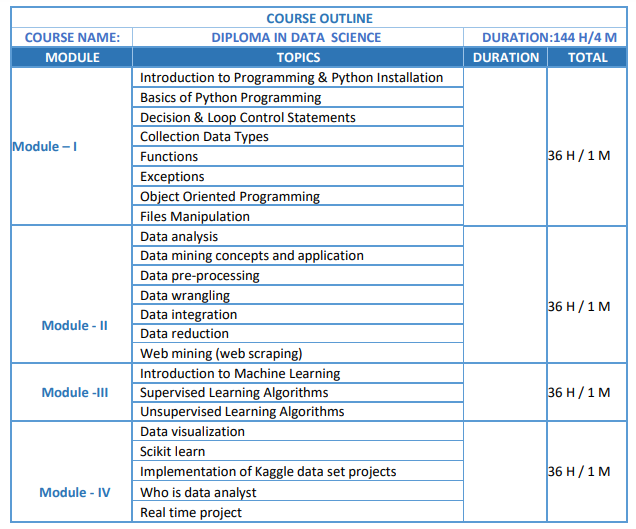 | COURSE OUTLINE | | | |
|---|---|---|---|
| COURSE NAME: | DIPLOMA IN DATA SCIENCE | DURATION:144 H/4 M | |
| MODULE | TOPICS | DURATION | TOTAL |
| Module – I | Introduction to Programming & Python Installation | | 36 H / 1 M |
| | Basics of Python Programming | | |
| | Decision & Loop Control Statements | | |
| | Collection Data Types | | |
| | Functions | | |
| | Exceptions | | |
| | Object Oriented Programming | | |
| | Files Manipulation | | |
| Module - II | Data analysis | | 36 H / 1 M |
| | Data mining concepts and application | | |
| | Data pre-processing | | |
| | Data wrangling | | |
| | Data integration | | |
| | Data reduction | | |
| | Web mining (web scraping) | | |
| Module -III | Introduction to Machine Learning | | 36 H / 1 M |
| | Supervised Learning Algorithms | | |
| | Unsupervised Learning Algorithms | | |
| Module - IV | Data visualization | | 36 H / 1 M |
| | Scikit learn | | |
| | Implementation of Kaggle data set projects | | |
| | Who is data analyst | | |
| | Real time project | | |